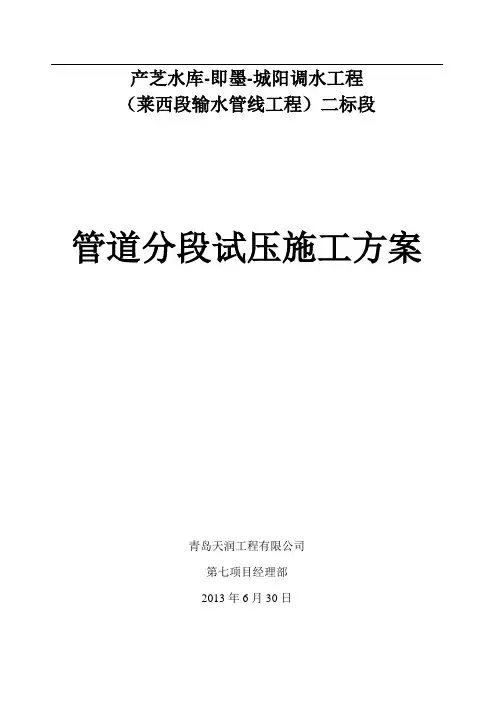 产芝水库-即墨-城阳调水工程
（莱西段输水管线工程）二标段

管道分段试压施工方案

青岛天润工程有限公司

第七项目经理部

2013年6月30日